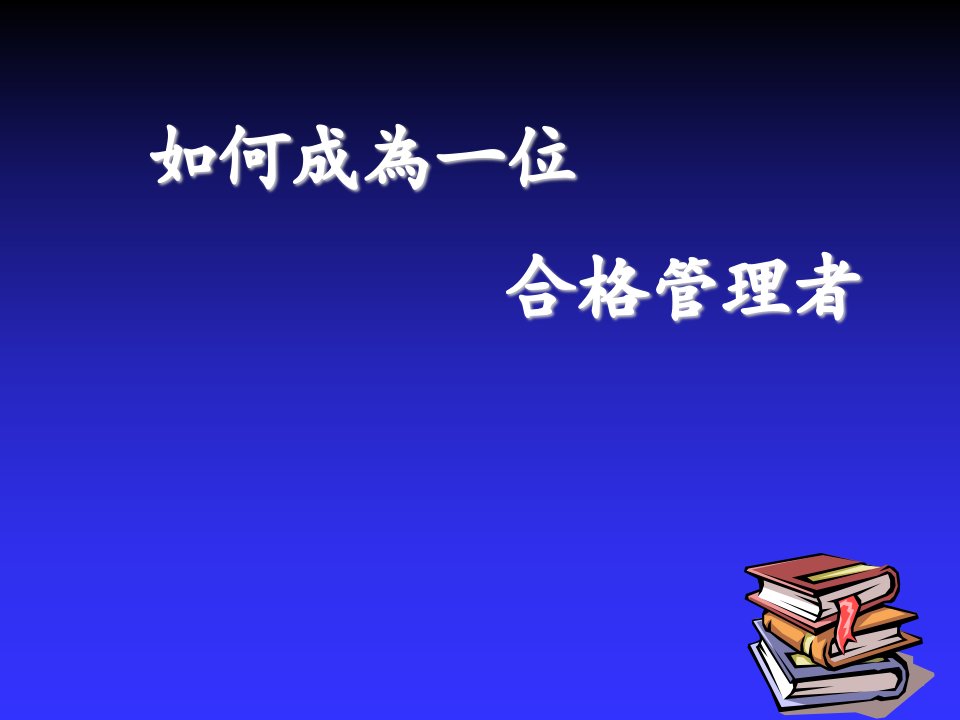 如何成為一位

合格管理者